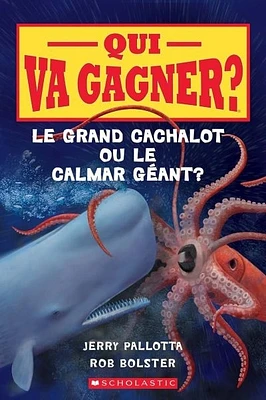 QUI
VA GAGNER?

LE GRAND CACHALOT OU LE CALMAR GÉANT?

JERRY PALLOTTA
ROB BOLSTER

SCHOLASTIC